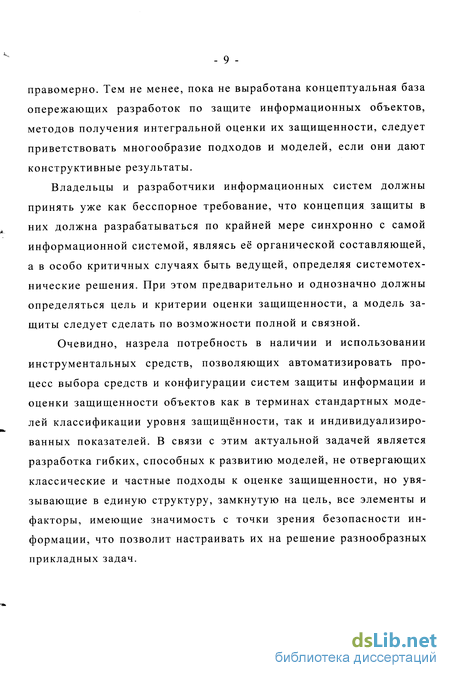 - 9 -

правомерно. Тем не менее, пока не выработана концептуальная база опережающих разработок по защите информационных объектов, методов получения интегральной оценки их защищенности, следует приветствовать многообразие подходов и моделей, если они дают конструктивные результаты.

Владельцы и разработчики информационных систем должны принять уже как бесспорное требование, что концепция защиты в них должна разрабатываться по крайней мере синхронно с самой информационной системой, являясь её органической составляющей, а в особо критичных случаях быть ведущей, определяя системотехнические решения. При этом предварительно и однозначно должны определяться цель и критерии оценки защищенности, а модель защиты следует сделать по возможности полной и связной.

Очевидно, назрела потребность в наличии и использовании инструментальных средств, позволяющих автоматизировать процесс выбора средств и конфигурации систем защиты информации и оценки защищенности объектов как в терминах стандартных моделей классификации уровня защищённости, так и индивидуализированных показателей. В связи с этим актуальной задачей является разработка гибких, способных к развитию моделей, не отвергающих классические и частные подходы к оценке защищенности, но увязывающие в единую структуру, замкнутую на цель, все элементы и факторы, имеющие значимость с точки зрения безопасности информации, что позволит настраивать их на решение разнообразных прикладных задач.

dsLib.net
библиотека диссертаций